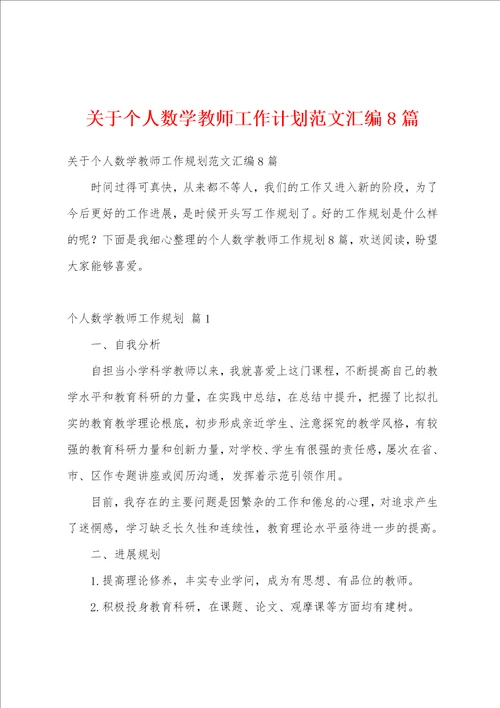 关于个人数学教师工作计划范文汇编8篇

关于个人数学教师工作规划范文汇编8篇

时间过得可真快，从来都不等人，我们的工作又进入新的阶段，为了今后更好的工作进展，是时候开头写工作规划了。好的工作规划是什么样的呢？下面是我细心整理的个人数学教师工作规划8篇，欢送阅读，盼望大家能够喜爱。

个人数学教师工作规划 篇1

一、自我分析

自担当小学科学教师以来，我就喜爱上这门课程，不断提高自己的教学水平和教育科研的力量，在实践中总结，在总结中提升，把握了比拟扎实的教育教学理论根底，初步形成亲近学生、注意探究的教学风格，有较强的教育科研力量和创新力量，对学校、学生有很强的责任感，屡次在省、市、区作专题讲座或阅历沟通，发挥着示范引领作用。

目前，我存在的主要问题是因繁杂的工作和倦怠的心理，对追求产生了迷惘感，学习缺乏长久性和连续性，教育理论水平亟待进一步的提高。

二、进展规划

1.提高理论修养，丰实专业学问，成为有思想、有品位的教师。

2.积极投身教育科研，在课题、论文、观摩课等方面均有建树。